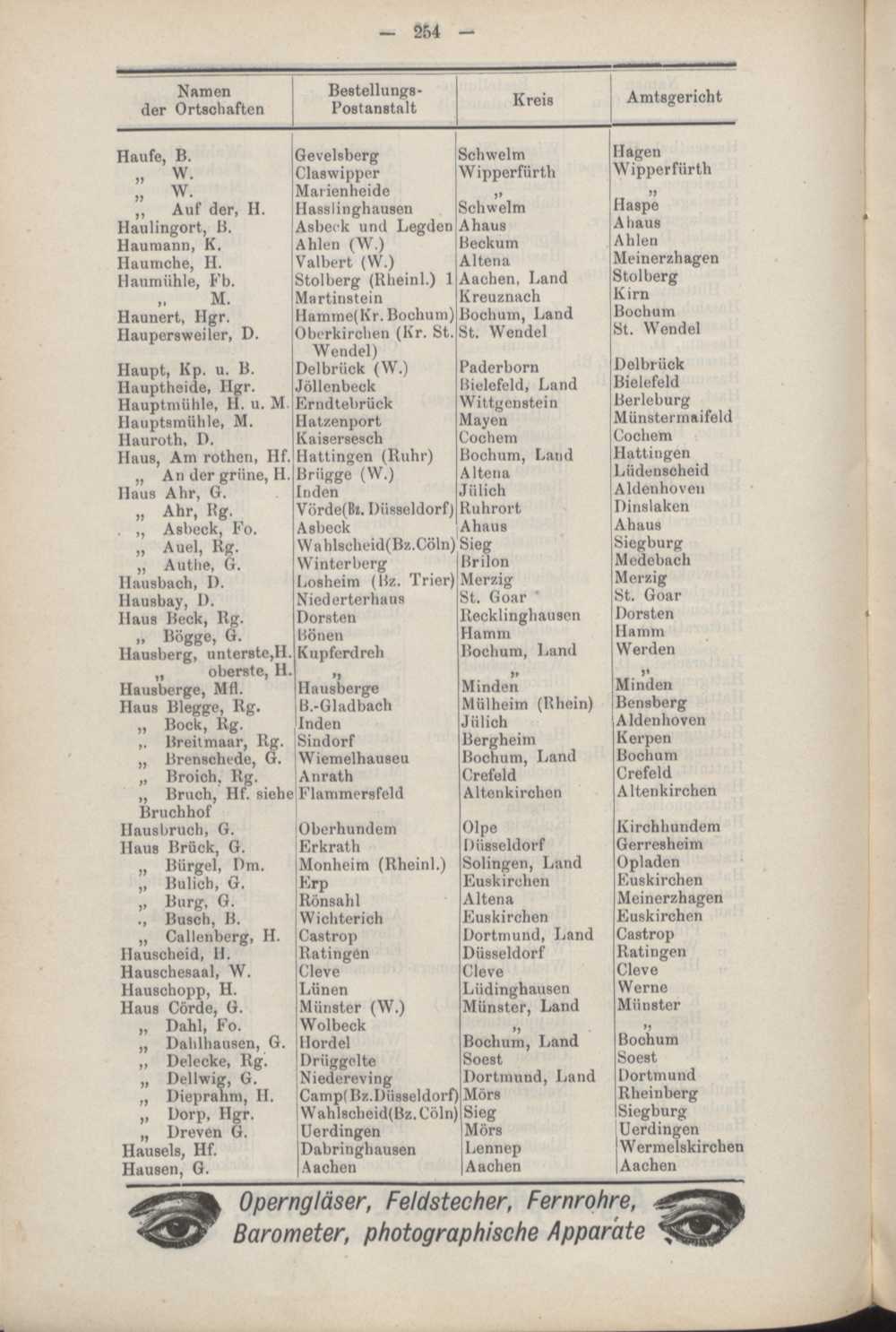 — 254 —

| Namen der Ortschaften | Bestellungs-Postanstalt | Kreis | Amtsgericht |
|---|---|---|---|
| Haufe, B. | Gevelsberg | Schwelm | Hagen |
| „ W. | Claswipper | Wipperfürth | Wipperfürth |
| „ W. | Marienheide | „ | „ |
| „ Auf der, H. | Hasslinghausen | Schwelm | Haspe |
| Haulingort, B. | Asbeck und Legden | Ahaus | Ahaus |
| Haumann, K. | Ahlen (W.) | Beckum | Ahlen |
| Haumche, H. | Valbert (W.) | Altena | Meinerzhagen |
| Haumühle, Fb. | Stolberg (Rheinl.) 1 | Aachen, Land | Stolberg |
| „ M. | Martinstein | Kreuznach | Kirn |
| Haunert, Hgr. | Hamme(Kr. Bochum) | Bochum, Land | Bochum |
| Haupersweiler, D. | Oberkirchen (Kr. St. Wendel) | St. Wendel | St. Wendel |
| Haupt, Kp. u. B. | Delbrück (W.) | Paderborn | Delbrück |
| Hauptheide, Hgr. | Jöllenbeck | Bielefeld, Land | Bielefeld |
| Hauptmühle, H. u. M. | Erndtebrück | Wittgenstein | Berleburg |
| Hauptsmühle, M. | Hatzenport | Mayen | Münstermaifeld |
| Hauroth, D. | Kaisersesch | Cochem | Cochem |
| Haus, Am rothen, Hf. | Hattingen (Ruhr) | Bochum, Land | Hattingen |
| „ An der grüne, H. | Brügge (W.) | Altena | Lüdenscheid |
| Haus Ahr, G. | Inden | Jülich | Aldenhoven |
| „ Ahr, Rg. | Vörde(Bz. Düsseldorf) | Ruhrort | Dinslaken |
| „ Asbeck, Fo. | Asbeck | Ahaus | Ahaus |
| „ Auel, Rg. | Wahlscheid(Bz.Cöln) | Sieg | Siegburg |
| „ Authe, G. | Winterberg | Brilon | Medebach |
| Hausbach, D. | Losheim (Bz. Trier) | Merzig | Merzig |
| Hausbay, D. | Niederterhaus | St. Goar | St. Goar |
| Haus Beck, Rg. | Dorsten | Recklinghausen | Dorsten |
| „ Bögge, G. | Bönen | Hamm | Hamm |
| Hausberg, unterste,H. | Kupferdreh | Bochum, Land | Werden |
| „ oberste, H. | „ | „ | „ |
| Hausberge, Mfl. | Hausberge | Minden | Minden |
| Haus Blegge, Rg. | B.-Gladbach | Mülheim (Rhein) | Bensberg |
| „ Bock, Rg. | Inden | Jülich | Aldenhoven |
| „ Breitmaar, Rg. | Sindorf | Bergheim | Kerpen |
| „ Brenschede, G. | Wiemelhausen | Bochum, Land | Bochum |
| „ Broich, Rg. | Anrath | Crefeld | Crefeld |
| „ Bruch, Hf. siehe Bruchhof | Flammersfeld | Altenkirchen | Altenkirchen |
| Hausbruch, G. | Oberhundem | Olpe | Kirchhundem |
| Haus Brück, G. | Erkrath | Düsseldorf | Gerresheim |
| „ Bürgel, Dm. | Monheim (Rheinl.) | Solingen, Land | Opladen |
| „ Bulich, G. | Erp | Euskirchen | Euskirchen |
| „ Burg, G. | Rönsahl | Altena | Meinerzhagen |
| „ Busch, B. | Wichterich | Euskirchen | Euskirchen |
| „ Callenberg, H. | Castrop | Dortmund, Land | Castrop |
| Hauscheid, H. | Ratingen | Düsseldorf | Ratingen |
| Hauschesaal, W. | Cleve | Cleve | Cleve |
| Hauschopp, H. | Lünen | Lüdinghausen | Werne |
| Haus Cörde, G. | Münster (W.) | Münster, Land | Münster |
| „ Dahl, Fo. | Wolbeck | „ | „ |
| „ Dahlhausen, G. | Hordel | Bochum, Land | Bochum |
| „ Delecke, Rg. | Drüggelte | Soest | Soest |
| „ Dellwig, G. | Niedereving | Dortmund, Land | Dortmund |
| „ Dieprahm, H. | Camp(Bz.Düsseldorf) | Mörs | Rheinberg |
| „ Dorp, Hgr. | Wahlscheid(Bz.Cöln) | Sieg | Siegburg |
| „ Dreven G. | Uerdingen | Mörs | Uerdingen |
| Hausels, Hf. | Dabringhausen | Lennep | Wermelskirchen |
| Hausen, G. | Aachen | Aachen | Aachen |

Operngläser, Feldstecher, Fernrohre, Barometer, photographische Apparate